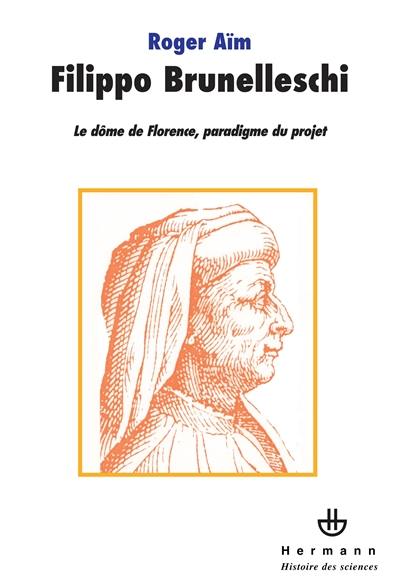 Roger Aïm

Filippo Brunelleschi

Le dôme de Florence, paradigme du projet

Hermann

Histoire des sciences